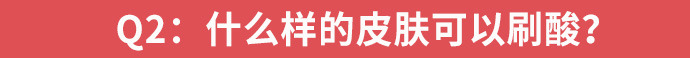 Q2：什么样的皮肤可以刷酸？